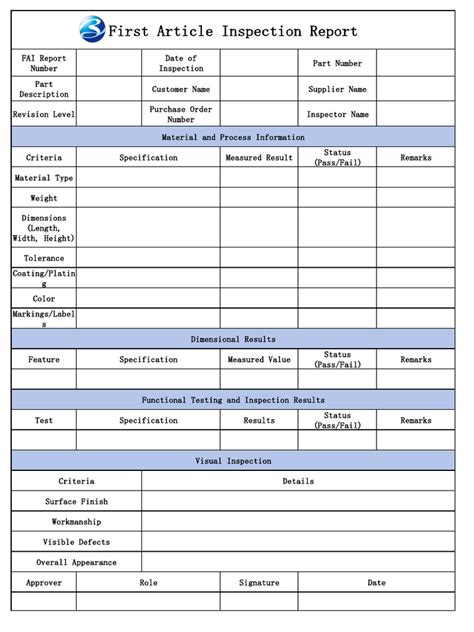 First Article Inspection Report

| FAI Report Number | | Date of Inspection | | Part Number | |
|---|---|---|---|---|---|
| Part Description | | Customer Name | | Supplier Name | |
| Revision Level | | Purchase Order Number | | Inspector Name | |

Material and Process Information

| Criteria | Specification | Measured Result | Status (Pass/Fail) | Remarks |
|---|---|---|---|---|
| Material Type | | | | |
| Weight | | | | |
| Dimensions (Length, Width, Height) | | | | |
| Tolerance | | | | |
| Coating/Plating | | | | |
| Color | | | | |
| Markings/Labels | | | | |

Dimensional Results

| Feature | Specification | Measured Value | Status (Pass/Fail) | Remarks |
|---|---|---|---|---|
| | | | | |

Functional Testing and Inspection Results

| Test | Specification | Results | Status (Pass/Fail) | Remarks |
|---|---|---|---|---|
| | | | | |

Visual Inspection

| Criteria | Details |
|---|---|
| Surface Finish | |
| Workmanship | |
| Visible Defects | |
| Overall Appearance | |

| Approver | Role | Signature | Date |
|---|---|---|---|
| | | | |